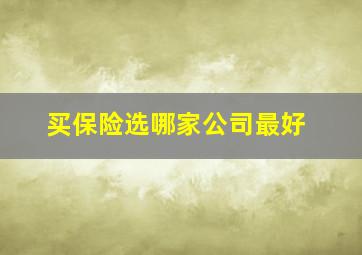 买保险选哪家公司最好